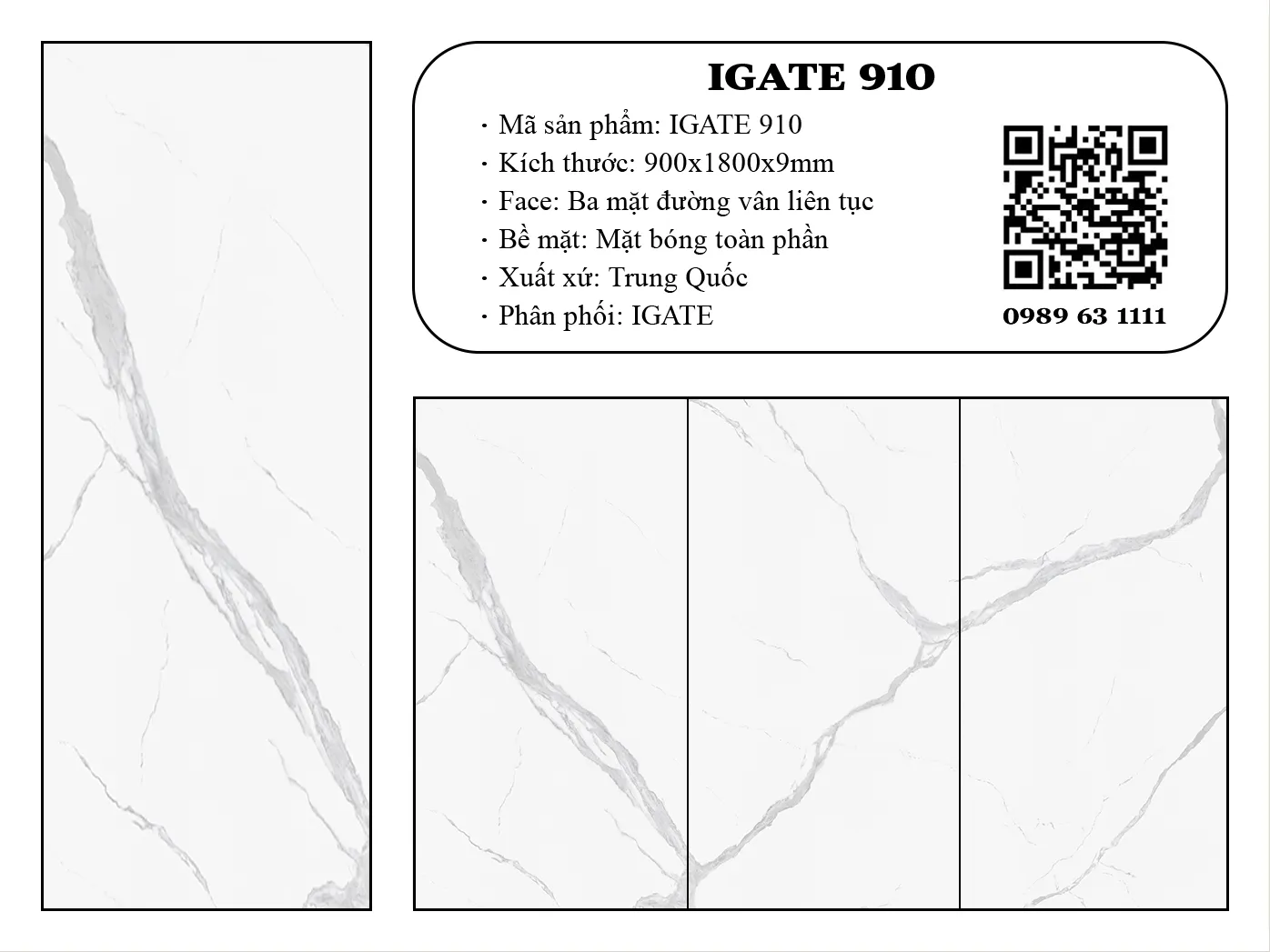 IGATE 910

· Mã sản phẩm: IGATE 910
· Kích thước: 900x1800x9mm
· Face: Ba mặt đường vân liên tục
· Bề mặt: Mặt bóng toàn phần
· Xuất xứ: Trung Quốc
· Phân phối: IGATE

0989 63 1111